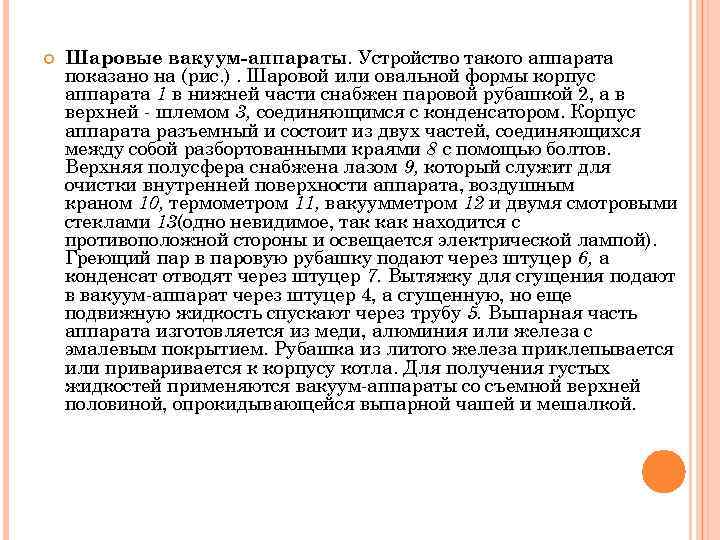 Шаровые вакуум-аппараты. Устройство такого аппарата показано на (рис.) . Шаровой или овальной формы корпус аппарата 1 в нижней части снабжен паровой рубашкой 2, а в верхней - шлемом 3, соединяющимся с конденсатором. Корпус аппарата разъемный и состоит из двух частей, соединяющихся между собой разбортованными краями 8 с помощью болтов. Верхняя полусфера снабжена лазом 9, который служит для очистки внутренней поверхности аппарата, воздушным краном 10, термометром 11, вакуумметром 12 и двумя смотровыми стеклами 13(одно невидимое, так как находится с противоположной стороны и освещается электрической лампой). Греющий пар в паровую рубашку подают через штуцер 6, а конденсат отводят через штуцер 7. Вытяжку для сгущения подают в вакуум-аппарат через штуцер 4, а сгущенную, но еще подвижную жидкость спускают через трубу 5. Выпарная часть аппарата изготовляется из меди, алюминия или железа с эмалевым покрытием. Рубашка из литого железа приклепывается или приваривается к корпусу котла. Для получения густых жидкостей применяются вакуум-аппараты со съемной верхней половиной, опрокидывающейся выпарной чашей и мешалкой.